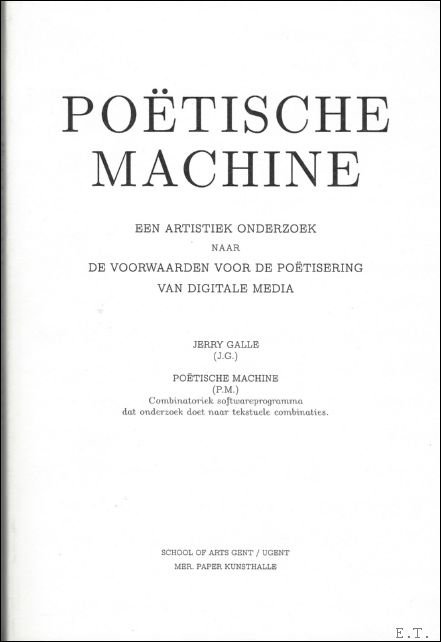 POËTISCHE MACHINE

EEN ARTISTIEK ONDERZOEK
NAAR
DE VOORWAARDEN VOOR DE POËTISERING
VAN DIGITALE MEDIA

JERRY GALLE
(J.G.)

POËTISCHE MACHINE
(P.M.)
Combinatoriek softwareprogramma
dat onderzoek doet naar tekstuele combinaties.

SCHOOL OF ARTS GENT / UGENT
MER. PAPER KUNSTHALLE

E.T.